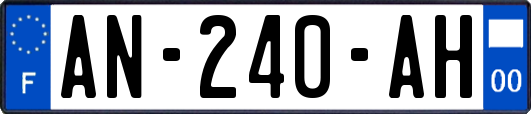 F
AN-240-AH
00